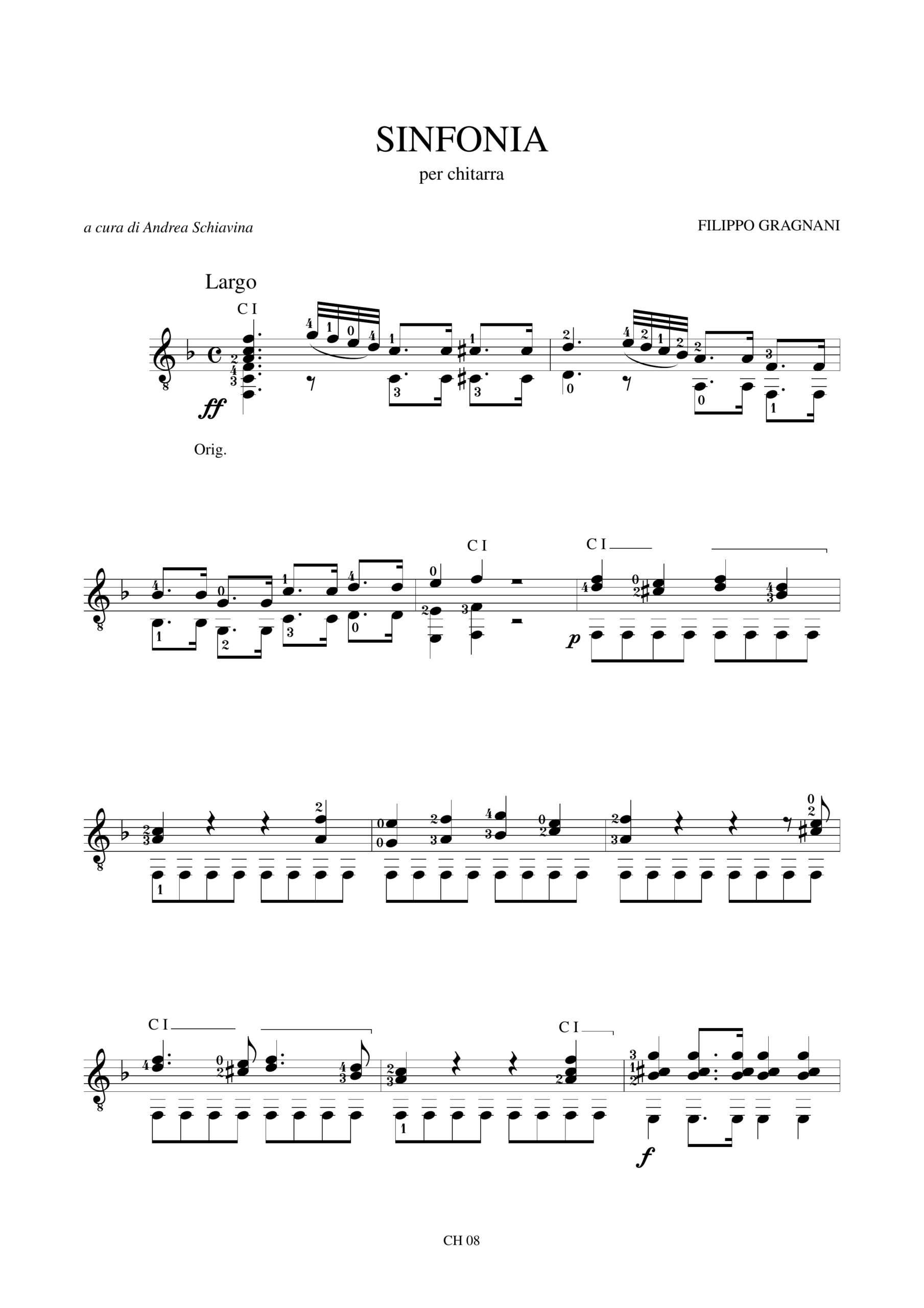 SINFONIA
per chitarra

a cura di Andrea Schiavina

FILIPPO GRAGNANI

Largo

C I

ff

Orig.

C I

C I

p

C I

C I

f

CH 08